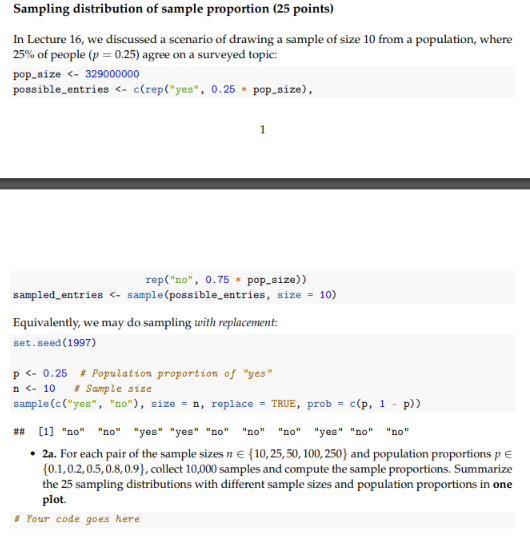 Sampling distribution of sample proportion (25 points)

In Lecture 16, we discussed a scenario of drawing a sample of size 10 from a population, where 25% of people ($p = 0.25$) agree on a surveyed topic:

pop_size <- 329000000
possible_entries <- c(rep("yes", 0.25 * pop_size),

1

rep("no", 0.75 * pop_size))
sampled_entries <- sample(possible_entries, size = 10)

Equivalently, we may do sampling with replacement:

set.seed(1997)

p <- 0.25   # Population proportion of "yes"
n <- 10   # Sample size
sample(c("yes", "no"), size = n, replace = TRUE, prob = c(p, 1 - p))

## [1] "no" "no" "yes" "yes" "no" "no" "no" "yes" "no" "no"

• 2a. For each pair of the sample sizes $n \in \{10, 25, 50, 100, 250\}$ and population proportions $p \in \{0.1, 0.2, 0.5, 0.8, 0.9\}$, collect 10,000 samples and compute the sample proportions. Summarize the 25 sampling distributions with different sample sizes and population proportions in one plot.

# Your code goes here